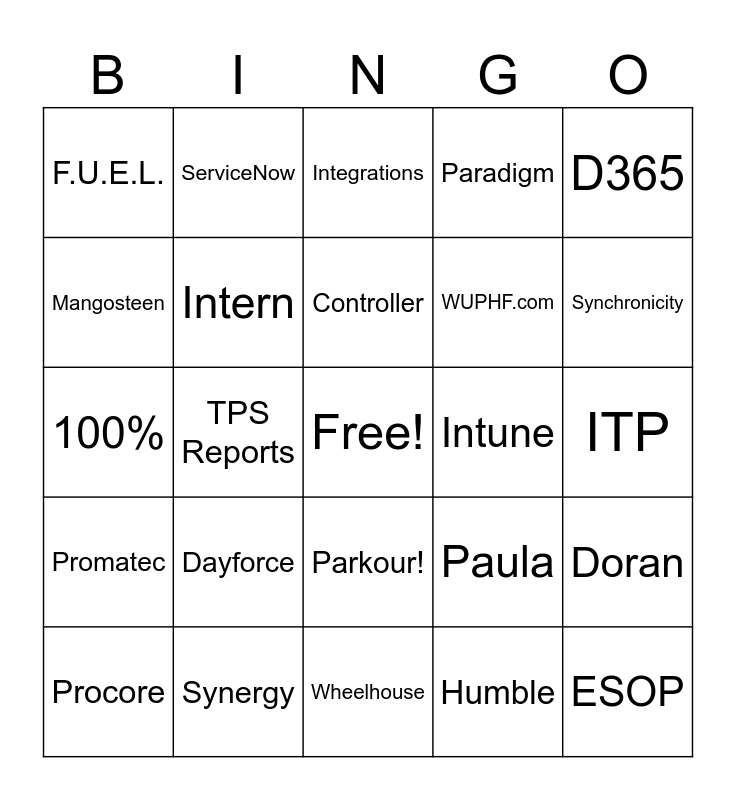 | B | I | N | G | O |
|---|---|---|---|---|
| F.U.E.L. | ServiceNow | Integrations | Paradigm | D365 |
| Mangosteen | Intern | Controller | WUPHF.com | Synchronicity |
| 100% | TPS Reports | Free! | Intune | ITP |
| Promatec | Dayforce | Parkour! | Paula | Doran |
| Procore | Synergy | Wheelhouse | Humble | ESOP |